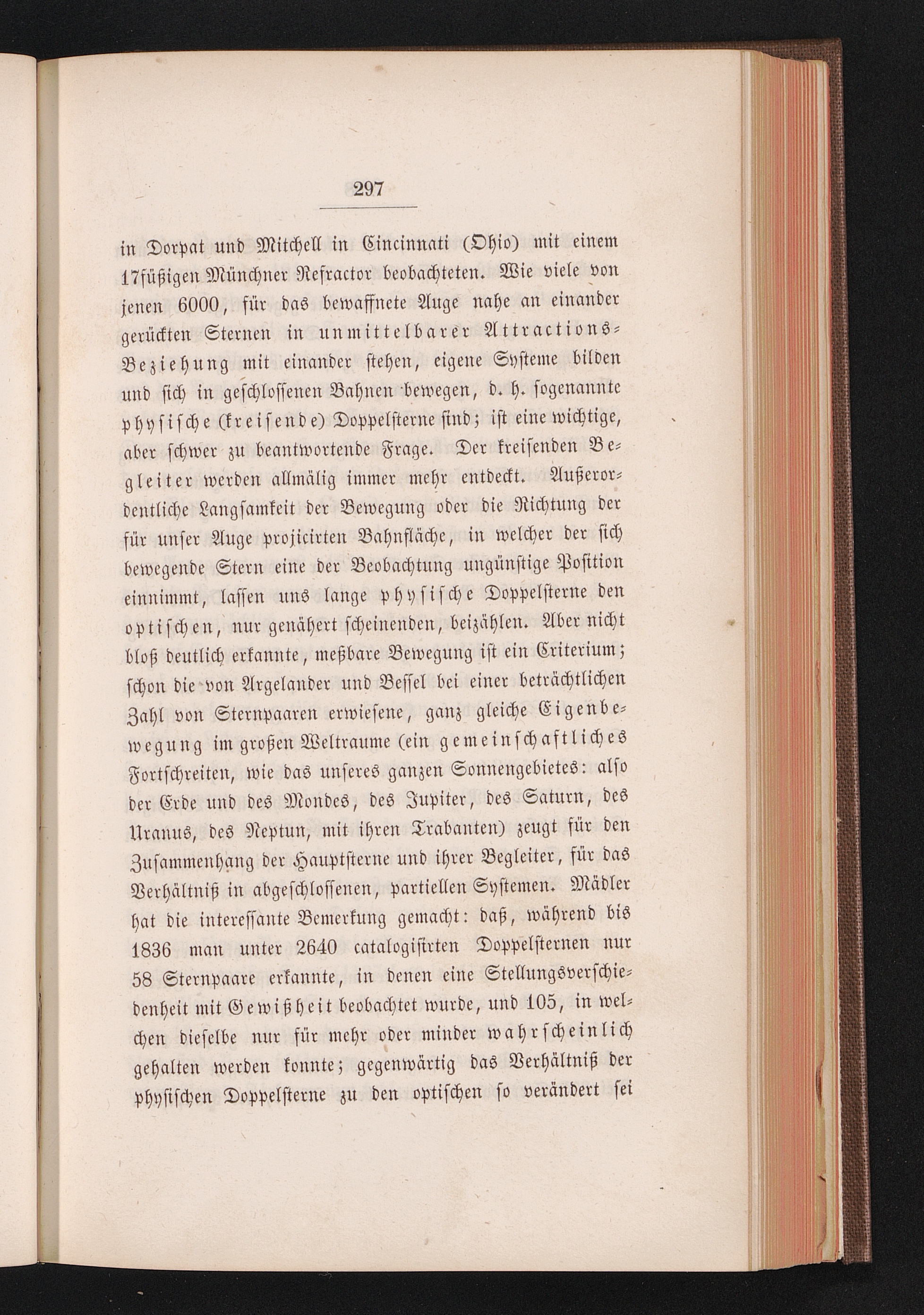 297

in Dorpat und Mitchell in Cincinnati (Ohio) mit einem 17füßigen Münchner Refractor beobachteten. Wie viele von jenen 6000, für das bewaffnete Auge nahe an einander gerückten Sternen in unmittelbarer Attractions-Beziehung mit einander stehen, eigene Systeme bilden und sich in geschlossenen Bahnen bewegen, d. h. sogenannte physische (kreisende) Doppelsterne sind; ist eine wichtige, aber schwer zu beantwortende Frage. Der kreisenden Begleiter werden allmälig immer mehr entdeckt. Außerordentliche Langsamkeit der Bewegung oder die Richtung der für unser Auge projicirten Bahnfläche, in welcher der sich bewegende Stern eine der Beobachtung ungünstige Position einnimmt, lassen uns lange physische Doppelsterne den optischen, nur genähert scheinenden, beizählen. Aber nicht bloß deutlich erkannte, meßbare Bewegung ist ein Criterium; schon die von Argelander und Bessel bei einer beträchtlichen Zahl von Sternpaaren erwiesene, ganz gleiche Eigenbewegung im großen Weltraume (ein gemeinschaftliches Fortschreiten, wie das unseres ganzen Sonnengebietes: also der Erde und des Mondes, des Jupiter, des Saturn, des Uranus, des Neptun, mit ihren Trabanten) zeugt für den Zusammenhang der Hauptsterne und ihrer Begleiter, für das Verhältniß in abgeschlossenen, partiellen Systemen. Mädler hat die interessante Bemerkung gemacht: daß, während bis 1836 man unter 2640 catalogisirten Doppelsternen nur 58 Sternpaare erkannte, in denen eine Stellungsverschiedenheit mit Gewißheit beobachtet wurde, und 105, in welchen dieselbe nur für mehr oder minder wahrscheinlich gehalten werden konnte; gegenwärtig das Verhältniß der physischen Doppelsterne zu den optischen so verändert sei